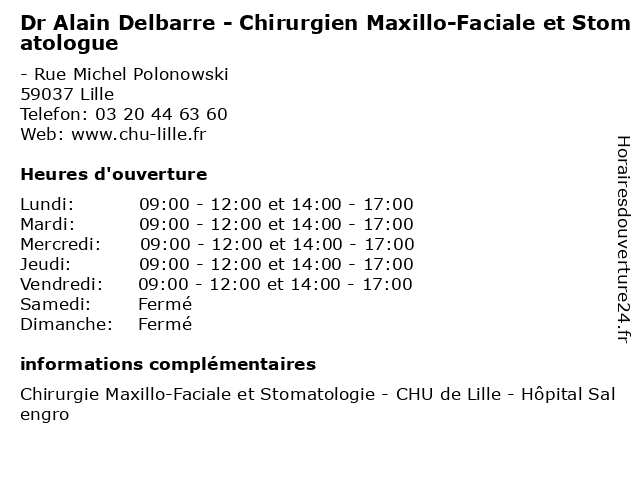 Dr Alain Delbarre - Chirurgien Maxillo-Faciale et Stomatologue

- Rue Michel Polonowski
59037 Lille
Telefon: 03 20 44 63 60
Web: www.chu-lille.fr

Heures d'ouverture

Lundi: 09:00 - 12:00 et 14:00 - 17:00
Mardi: 09:00 - 12:00 et 14:00 - 17:00
Mercredi: 09:00 - 12:00 et 14:00 - 17:00
Jeudi: 09:00 - 12:00 et 14:00 - 17:00
Vendredi: 09:00 - 12:00 et 14:00 - 17:00
Samedi: Fermé
Dimanche: Fermé

informations complémentaires

Chirurgie Maxillo-Faciale et Stomatologie - CHU de Lille - Hôpital Salengro

Horairesdouverture24.fr